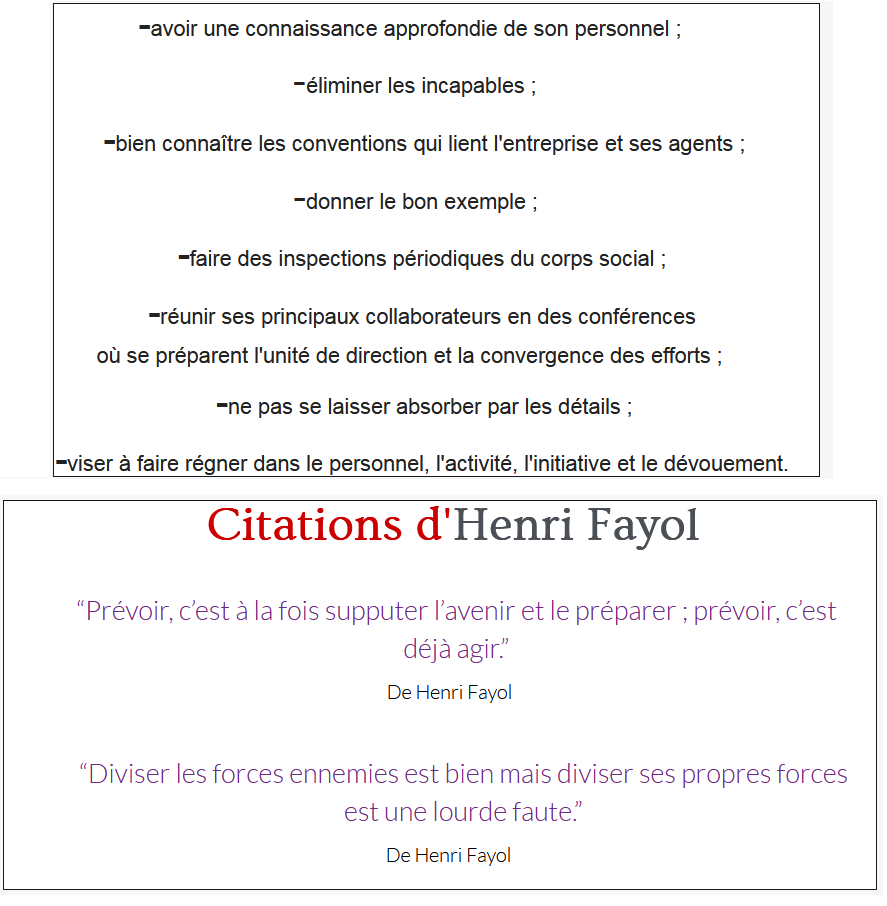 -avoir une connaissance approfondie de son personnel ;

-éliminer les incapables ;

-bien connaître les conventions qui lient l'entreprise et ses agents ;

-donner le bon exemple ;

-faire des inspections périodiques du corps social ;

-réunir ses principaux collaborateurs en des conférences où se préparent l'unité de direction et la convergence des efforts ;

-ne pas se laisser absorber par les détails ;

-viser à faire régner dans le personnel, l'activité, l'initiative et le dévouement.

Citations d'Henri Fayol

“Prévoir, c’est à la fois supputer l’avenir et le préparer ; prévoir, c’est déjà agir.”

De Henri Fayol

“Diviser les forces ennemies est bien mais diviser ses propres forces est une lourde faute.”

De Henri Fayol